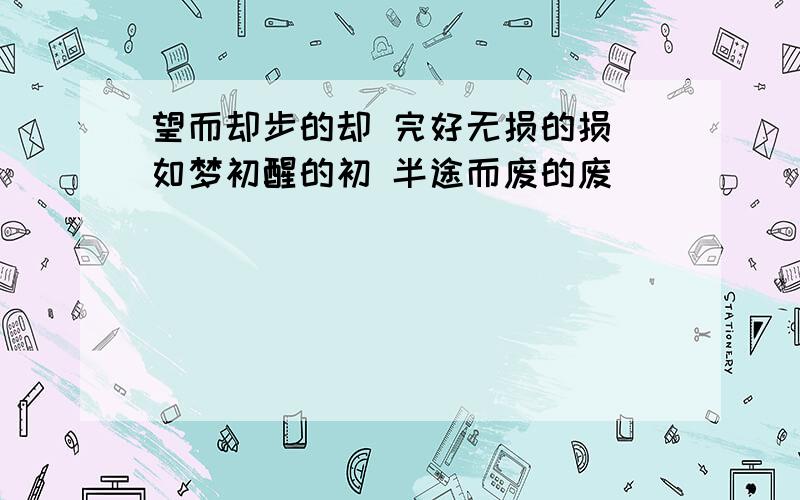 望而却步的却 完好无损的损
如梦初醒的初 半途而废的废

STATIONERY